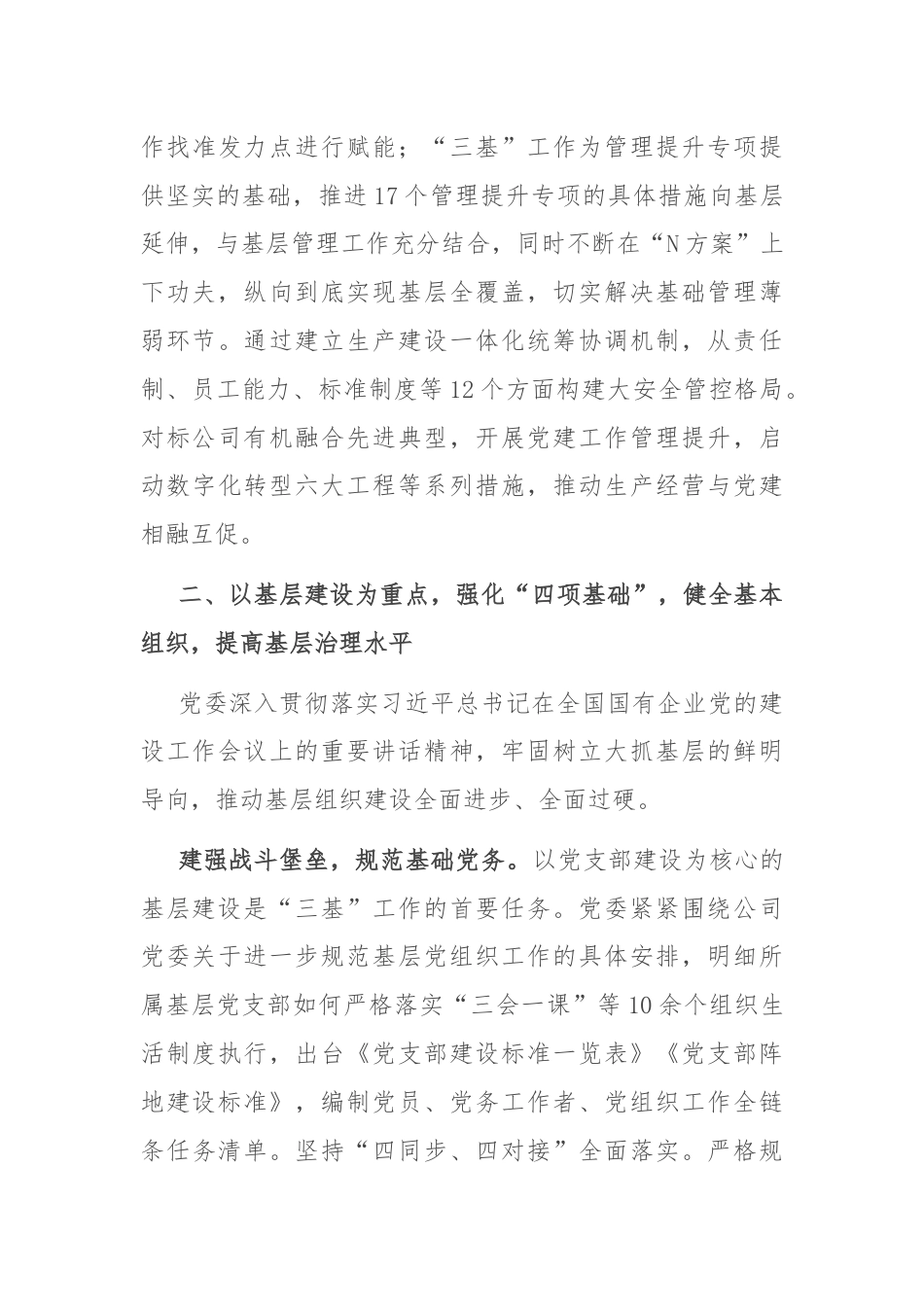 作找准发力点进行赋能；“三基”工作为管理提升专项提供坚实的基础，推进17个管理提升专项的具体措施向基层延伸，与基层管理工作充分结合，同时不断在“N方案”上下功夫，纵向到底实现基层全覆盖，切实解决基础管理薄弱环节。通过建立生产建设一体化统筹协调机制，从责任制、员工能力、标准制度等12个方面构建大安全管控格局。对标公司有机融合先进典型，开展党建工作管理提升，启动数字化转型六大工程等系列措施，推动生产经营与党建相融互促。

二、以基层建设为重点，强化“四项基础”，健全基本组织，提高基层治理水平

党委深入贯彻落实习近平总书记在全国国有企业党的建设工作会议上的重要讲话精神，牢固树立大抓基层的鲜明导向，推动基层组织建设全面进步、全面过硬。

建强战斗堡垒，规范基础党务。以党支部建设为核心的基层建设是“三基”工作的首要任务。党委紧紧围绕公司党委关于进一步规范基层党组织工作的具体安排，明细所属基层党支部如何严格落实“三会一课”等10余个组织生活制度执行，出台《党支部建设标准一览表》《党支部阵地建设标准》，编制党员、党务工作者、党组织工作全链条任务清单。坚持“四同步、四对接”全面落实。严格规